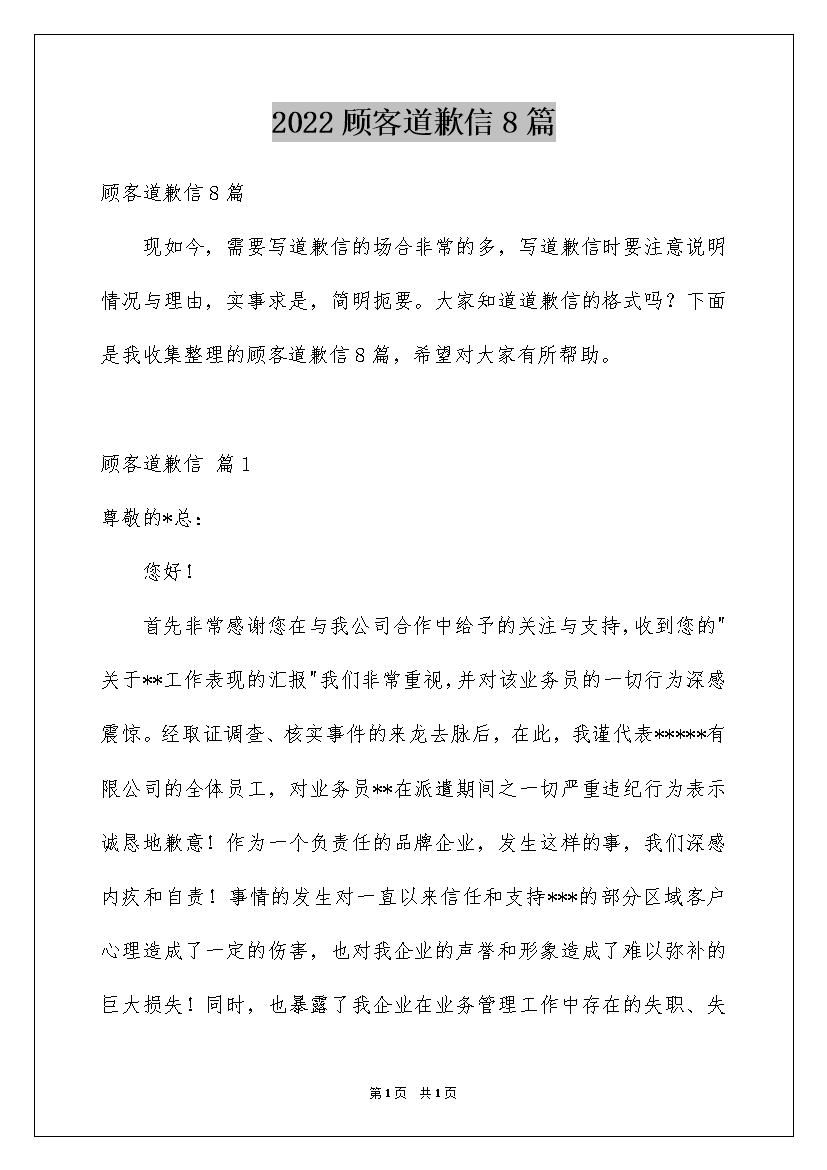 2022 顾客道歉信 8 篇

顾客道歉信 8 篇

现如今，需要写道歉信的场合非常的多，写道歉信时要注意说明情况与理由，实事求是，简明扼要。大家知道道歉信的格式吗？下面是我收集整理的顾客道歉信 8 篇，希望对大家有所帮助。

顾客道歉信 篇 1

尊敬的*总：

您好！

首先非常感谢您在与我公司合作中给予的关注与支持，收到您的"关于**工作表现的汇报"我们非常重视，并对该业务员的一切行为深感震惊。经取证调查、核实事件的来龙去脉后，在此，我谨代表*****有限公司的全体员工，对业务员**在派遣期间之一切严重违纪行为表示诚恳地歉意！作为一个负责任的品牌企业，发生这样的事，我们深感内疚和自责！事情的发生对一直以来信任和支持***的部分区域客户心理造成了一定的伤害，也对我企业的声誉和形象造成了难以弥补的巨大损失！同时，也暴露了我企业在业务管理工作中存在的失职、失

第 1 页 共 1 页